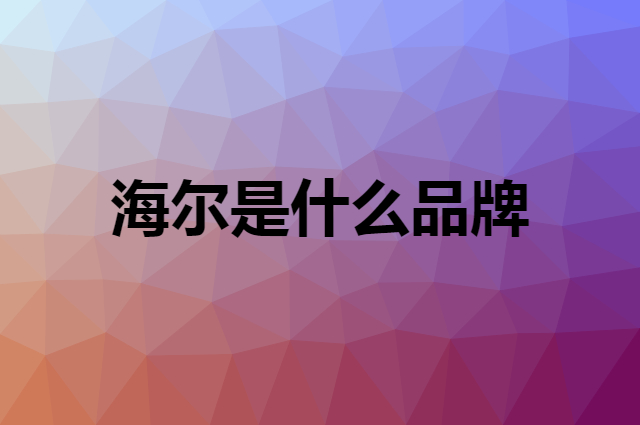 海尔是什么品牌